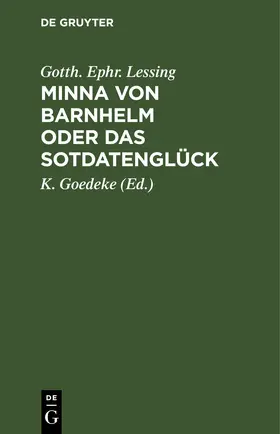 DE GRUYTER

Gotth. Ephr. Lessing

MINNA VON BARNHELM ODER DAS SOTDATENGLÜCK

K. Goedeke (Ed.)

DE
G